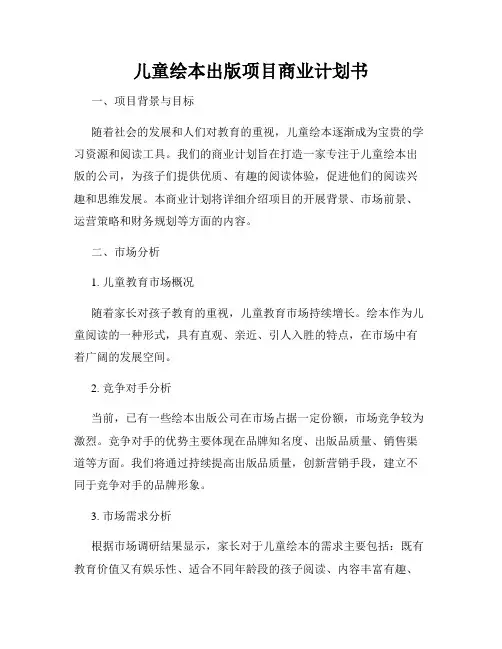 儿童绘本出版项目商业计划书

一、项目背景与目标

随着社会的发展和人们对教育的重视，儿童绘本逐渐成为宝贵的学习资源和阅读工具。我们的商业计划旨在打造一家专注于儿童绘本出版的公司，为孩子们提供优质、有趣的阅读体验，促进他们的阅读兴趣和思维发展。本商业计划将详细介绍项目的开展背景、市场前景、运营策略和财务规划等方面的内容。

二、市场分析

1. 儿童教育市场概况

随着家长对孩子教育的重视，儿童教育市场持续增长。绘本作为儿童阅读的一种形式，具有直观、亲近、引人入胜的特点，在市场中有着广阔的发展空间。

2. 竞争对手分析

当前，已有一些绘本出版公司在市场占据一定份额，市场竞争较为激烈。竞争对手的优势主要体现在品牌知名度、出版品质量、销售渠道等方面。我们将通过持续提高出版品质量，创新营销手段，建立不同于竞争对手的品牌形象。

3. 市场需求分析

根据市场调研结果显示，家长对于儿童绘本的需求主要包括：既有教育价值又有娱乐性、适合不同年龄段的孩子阅读、内容丰富有趣、